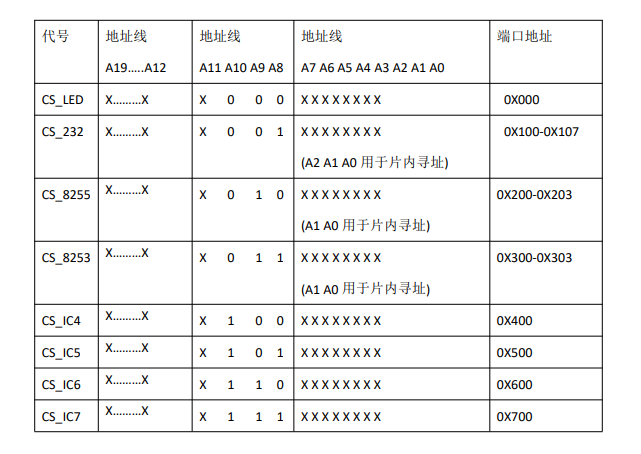 | 代号 | 地址线 A19.....A12 | 地址线 A11 A10 A9 A8 | 地址线 A7 A6 A5 A4 A3 A2 A1 A0 | 端口地址 |
|---|---|---|---|---|
| CS_LED | X.........X | X 0 0 0 | X X X X X X X X | 0X000 |
| CS_232 | X.........X | X 0 0 1 | X X X X X X X X (A2 A1 A0 用于片内寻址) | 0X100-0X107 |
| CS_8255 | X.........X | X 0 1 0 | X X X X X X X X (A1 A0 用于片内寻址) | 0X200-0X203 |
| CS_8253 | X.........X | X 0 1 1 | X X X X X X X X (A1 A0 用于片内寻址) | 0X300-0X303 |
| CS_IC4 | X.........X | X 1 0 0 | X X X X X X X X | 0X400 |
| CS_IC5 | X.........X | X 1 0 1 | X X X X X X X X | 0X500 |
| CS_IC6 | X.........X | X 1 1 0 | X X X X X X X X | 0X600 |
| CS_IC7 | X.........X | X 1 1 1 | X X X X X X X X | 0X700 |